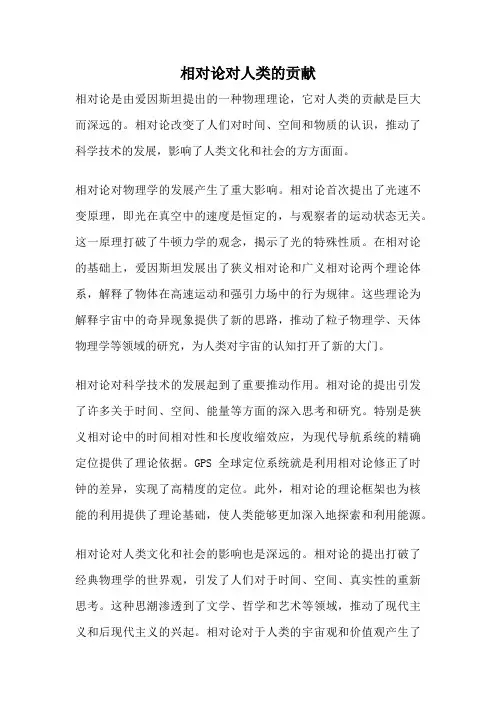 相对论对人类的贡献

相对论是由爱因斯坦提出的一种物理理论，它对人类的贡献是巨大而深远的。相对论改变了人们对时间、空间和物质的认识，推动了科学技术的发展，影响了人类文化和社会的方方面面。

相对论对物理学的发展产生了重大影响。相对论首次提出了光速不变原理，即光在真空中的速度是恒定的，与观察者的运动状态无关。这一原理打破了牛顿力学的观念，揭示了光的特殊性质。在相对论的基础上，爱因斯坦发展出了狭义相对论和广义相对论两个理论体系，解释了物体在高速运动和强引力场中的行为规律。这些理论为解释宇宙中的奇异现象提供了新的思路，推动了粒子物理学、天体物理学等领域的研究，为人类对宇宙的认知打开了新的大门。

相对论对科学技术的发展起到了重要推动作用。相对论的提出引发了许多关于时间、空间、能量等方面的深入思考和研究。特别是狭义相对论中的时间相对性和长度收缩效应，为现代导航系统的精确定位提供了理论依据。GPS 全球定位系统就是利用相对论修正了时钟的差异，实现了高精度的定位。此外，相对论的理论框架也为核能的利用提供了理论基础，使人类能够更加深入地探索和利用能源。

相对论对人类文化和社会的影响也是深远的。相对论的提出打破了经典物理学的世界观，引发了人们对于时间、空间、真实性的重新思考。这种思潮渗透到了文学、哲学和艺术等领域，推动了现代主义和后现代主义的兴起。相对论对于人类的宇宙观和价值观产生了